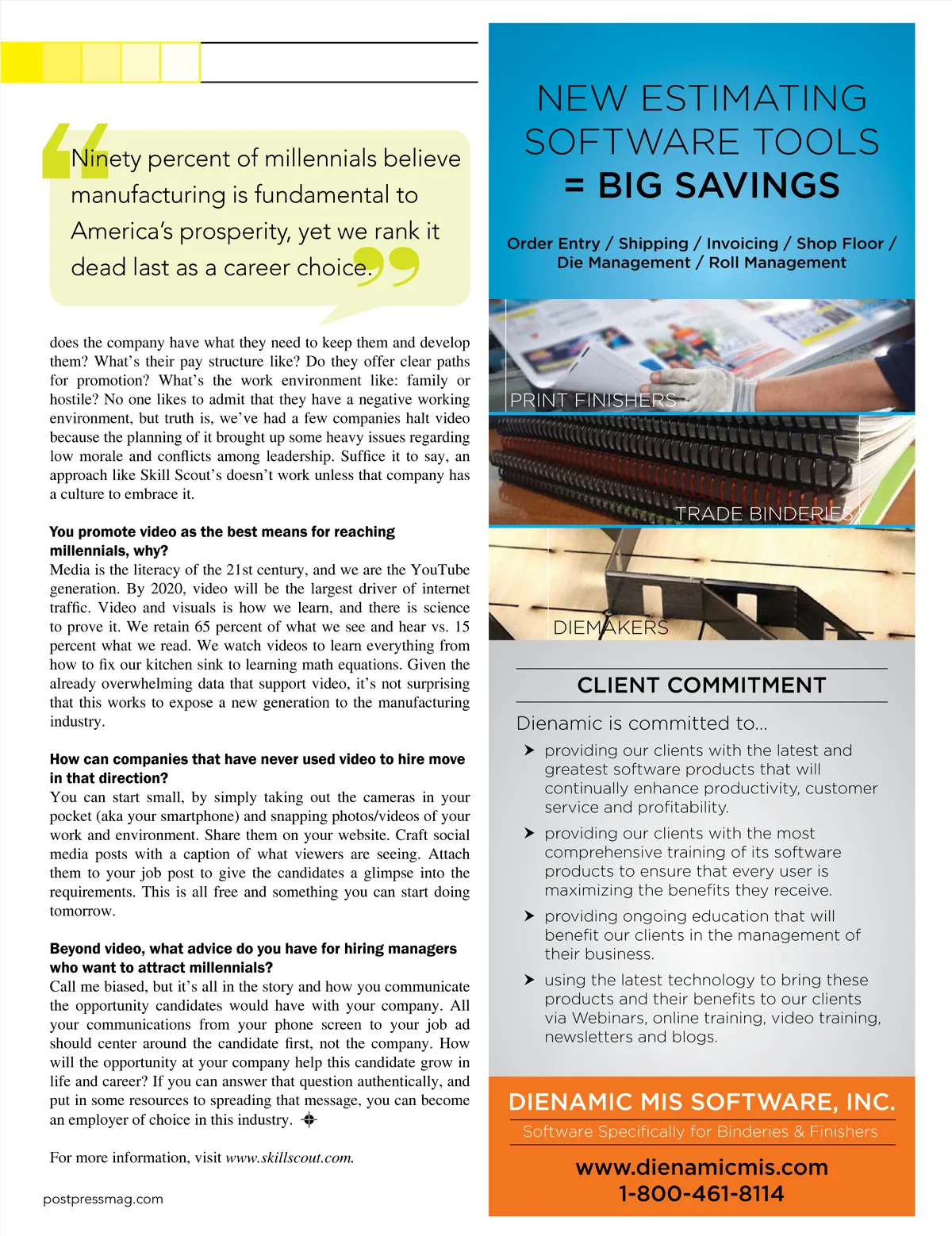 Ninety percent of millennials believe manufacturing is fundamental to America's prosperity, yet we rank it dead last as a career choice.

does the company have what they need to keep them and develop them? What's their pay structure like? Do they offer clear paths for promotion? What's the work environment like: family or hostile? No one likes to admit that they have a negative working environment, but truth is, we've had a few companies halt video because the planning of it brought up some heavy issues regarding low morale and conflicts among leadership. Suffice it to say, an approach like Skill Scout's doesn't work unless that company has a culture to embrace it.

You promote video as the best means for reaching millennials, why?
Media is the literacy of the 21st century, and we are the YouTube generation. By 2020, video will be the largest driver of internet traffic. Video and visuals is how we learn, and there is science to prove it. We retain 65 percent of what we see and hear vs. 15 percent what we read. We watch videos to learn everything from how to fix our kitchen sink to learning math equations. Given the already overwhelming data that support video, it's not surprising that this works to expose a new generation to the manufacturing industry.

How can companies that have never used video to hire move in that direction?
You can start small, by simply taking out the cameras in your pocket (aka your smartphone) and snapping photos/videos of your work and environment. Share them on your website. Craft social media posts with a caption of what viewers are seeing. Attach them to your job post to give the candidates a glimpse into the requirements. This is all free and something you can start doing tomorrow.

Beyond video, what advice do you have for hiring managers who want to attract millennials?
Call me biased, but it's all in the story and how you communicate the opportunity candidates would have with your company. All your communications from your phone screen to your job ad should center around the candidate first, not the company. How will the opportunity at your company help this candidate grow in life and career? If you can answer that question authentically, and put in some resources to spreading that message, you can become an employer of choice in this industry.

For more information, visit www.skillscout.com.

postpressmag.com

NEW ESTIMATING SOFTWARE TOOLS = BIG SAVINGS

Order Entry / Shipping / Invoicing / Shop Floor / Die Management / Roll Management

PRINT FINISHERS

TRADE BINDERIES

DIEMAKERS

CLIENT COMMITMENT

Dienamic is committed to...

providing our clients with the latest and greatest software products that will continually enhance productivity, customer service and profitability.

providing our clients with the most comprehensive training of its software products to ensure that every user is maximizing the benefits they receive.

providing ongoing education that will benefit our clients in the management of their business.

using the latest technology to bring these products and their benefits to our clients via Webinars, online training, video training, newsletters and blogs.

DIENAMIC MIS SOFTWARE, INC.
Software Specifically for Binderies & Finishers

www.dienamicmis.com
1-800-461-8114